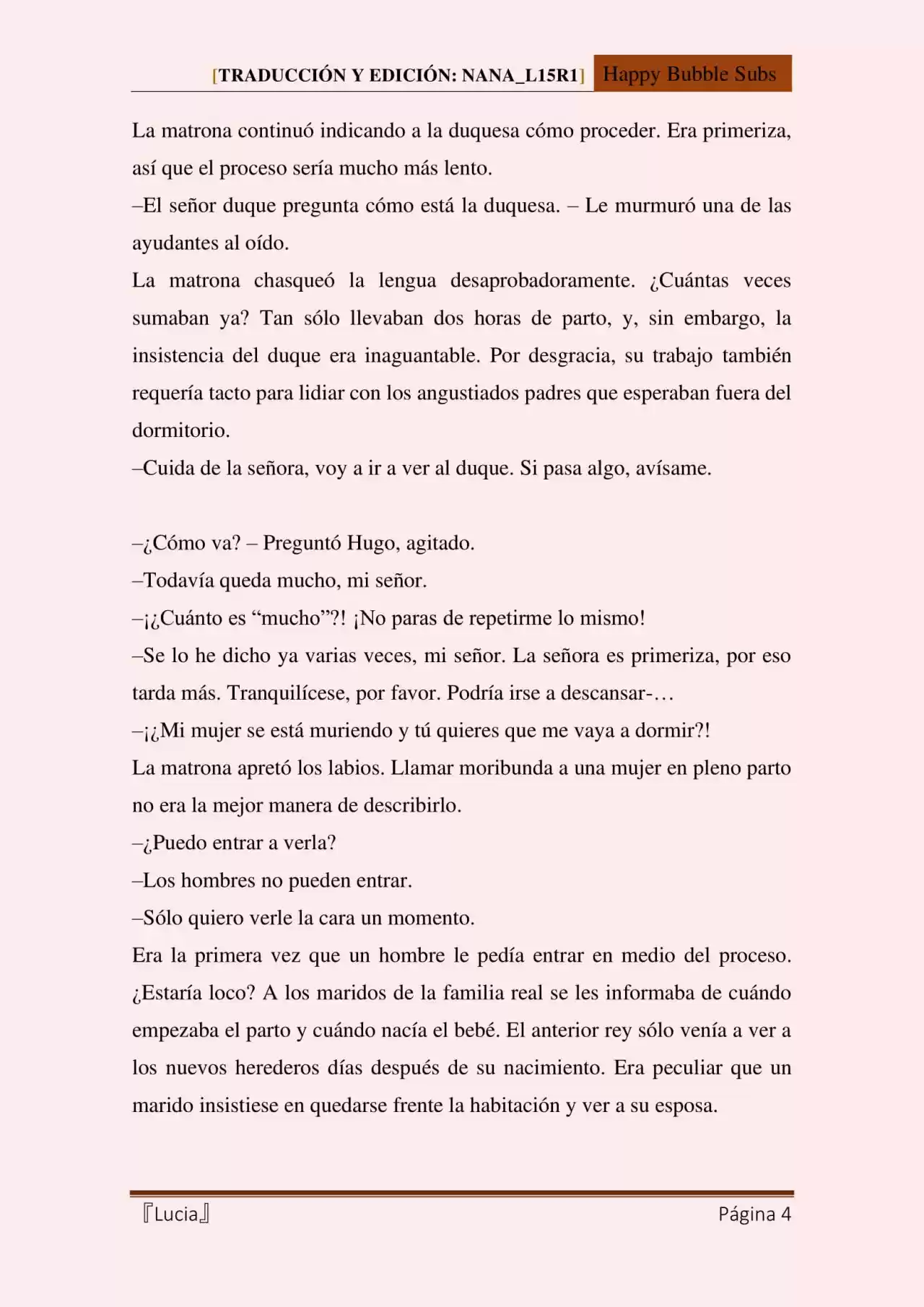 [TRADUCCIÓN Y EDICIÓN: NANA_L15R1] Happy Bubble Subs

La matrona continuó indicando a la duquesa cómo proceder. Era primeriza, así que el proceso sería mucho más lento.

–El señor duque pregunta cómo está la duquesa. – Le murmuró una de las ayudantes al oído.

La matrona chasqueó la lengua desaprobadoramente. ¿Cuántas veces sumaban ya? Tan sólo llevaban dos horas de parto, y, sin embargo, la insistencia del duque era inaguantable. Por desgracia, su trabajo también requería tacto para lidiar con los angustiados padres que esperaban fuera del dormitorio.

–Cuida de la señora, voy a ir a ver al duque. Si pasa algo, avísame.

–¿Cómo va? – Preguntó Hugo, agitado.

–Todavía queda mucho, mi señor.

–¡¿Cuánto es “mucho”?! ¡No paras de repetirme lo mismo!

–Se lo he dicho ya varias veces, mi señor. La señora es primeriza, por eso tarda más. Tranquilícese, por favor. Podría irse a descansar-…

–¡¿Mi mujer se está muriendo y tú quieres que me vaya a dormir?!

La matrona apretó los labios. Llamar moribunda a una mujer en pleno parto no era la mejor manera de describirlo.

–¿Puedo entrar a verla?

–Los hombres no pueden entrar.

–Sólo quiero verle la cara un momento.

Era la primera vez que un hombre le pedía entrar en medio del proceso. ¿Estaría loco? A los maridos de la familia real se les informaba de cuándo empezaba el parto y cuándo nacía el bebé. El anterior rey sólo venía a ver a los nuevos herederos días después de su nacimiento. Era peculiar que un marido insistiese en quedarse frente la habitación y ver a su esposa.

『Lucia』 Página 4